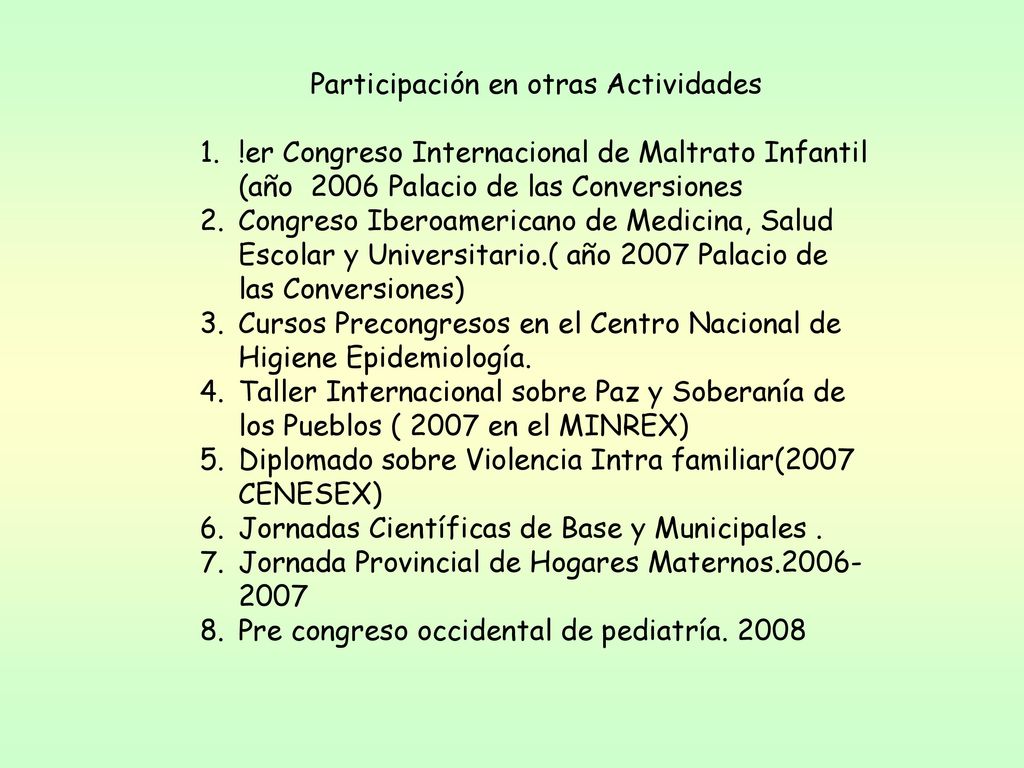 Participación en otras Actividades

1. !er Congreso Internacional de Maltrato Infantil (año 2006 Palacio de las Conversiones
2. Congreso Iberoamericano de Medicina, Salud Escolar y Universitario.( año 2007 Palacio de las Conversiones)
3. Cursos Precongresos en el Centro Nacional de Higiene Epidemiología.
4. Taller Internacional sobre Paz y Soberanía de los Pueblos ( 2007 en el MINREX)
5. Diplomado sobre Violencia Intra familiar(2007 CENESEX)
6. Jornadas Científicas de Base y Municipales .
7. Jornada Provincial de Hogares Maternos.2006-2007
8. Pre congreso occidental de pediatría. 2008